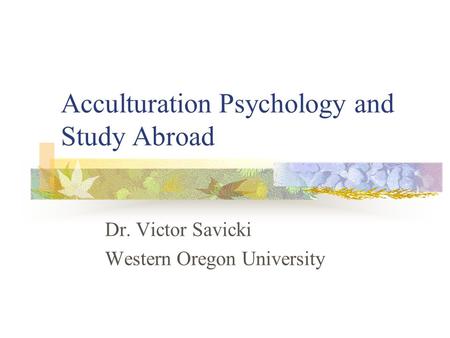 Acculturation Psychology and Study Abroad

Dr. Victor Savicki
Western Oregon University